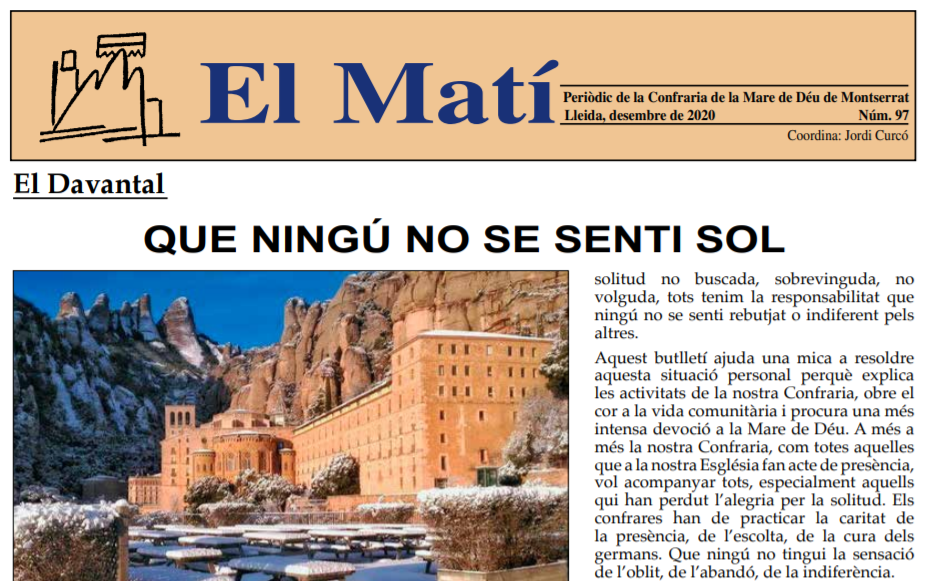 El Matí

Periòdic de la Confraria de la Mare de Déu de Montserrat
Lleida, desembre de 2020
Núm. 97
Coordina: Jordi Curcó

El Davantal

QUE NINGÚ NO SE SENTI SOL

solitud no buscada, sobrevinguda, no volguda, tots tenim la responsabilitat que ningú no se senti rebutjat o indiferent pels altres.

Aquest butlletí ajuda una mica a resoldre aquesta situació personal perquè explica les activitats de la nostra Confraria, obre el cor a la vida comunitària i procura una més intensa devoció a la Mare de Déu. A més a més la nostra Confraria, com totes aquelles que a la nostra Església fan acte de presència, vol acompanyar tots, especialment aquells qui han perdut l'alegria per la solitud. Els confrares han de practicar la caritat de la presència, de l'escolta, de la cura dels germans. Que ningú no tingui la sensació de l'oblit, de l'abandó, de la indiferència.